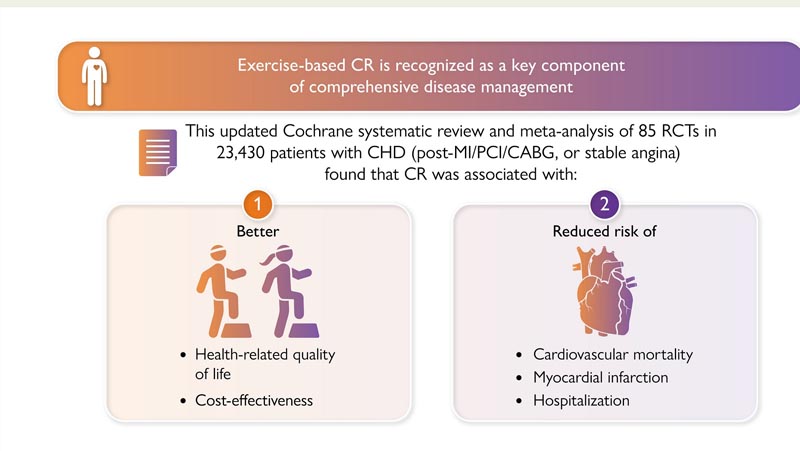 Exercise-based CR is recognized as a key component of comprehensive disease management

This updated Cochrane systematic review and meta-analysis of 85 RCTs in 23,430 patients with CHD (post-MI/PCI/CABG, or stable angina) found that CR was associated with:

1

Better

• Health-related quality of life
• Cost-effectiveness

2

Reduced risk of

• Cardiovascular mortality
• Myocardial infarction
• Hospitalization